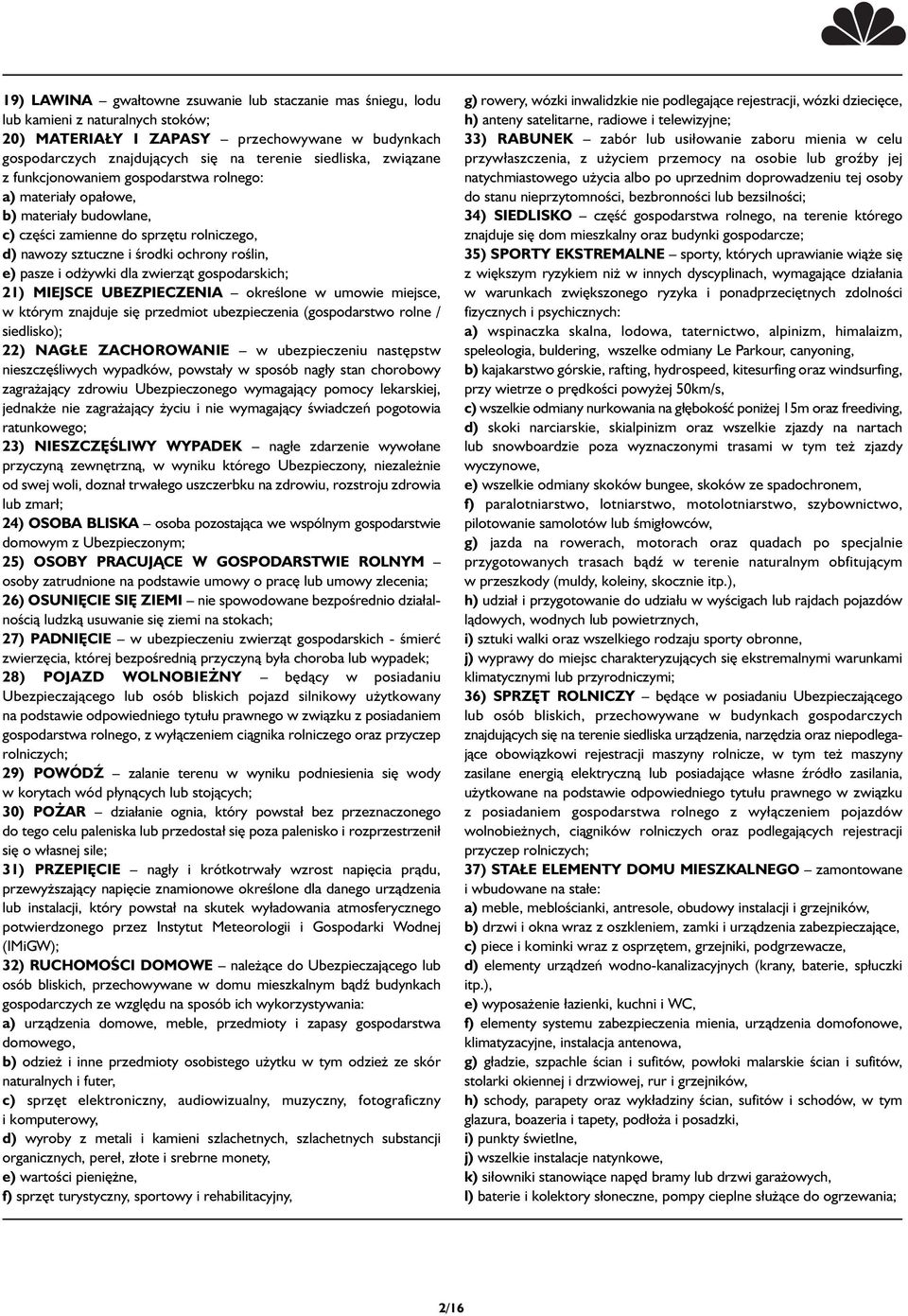 19) LAWINA – gwałtowne zsuwanie lub staczanie mas śniegu, lodu lub kamieni z naturalnych stoków;
20) MATERIAŁY I ZAPASY – przechowywane w budynkach gospodarczych znajdujących się na terenie siedliska, związane z funkcjonowaniem gospodarstwa rolnego:
a) materiały opałowe,
b) materiały budowlane,
c) części zamienne do sprzętu rolniczego,
d) nawozy sztuczne i środki ochrony roślin,
e) pasze i odżywki dla zwierząt gospodarskich;
21) MIEJSCE UBEZPIECZENIA – określone w umowie miejsce, w którym znajduje się przedmiot ubezpieczenia (gospodarstwo rolne / siedlisko);
22) NAGŁE ZACHOROWANIE – w ubezpieczeniu następstw nieszczęśliwych wypadków, powstały w sposób nagły stan chorobowy zagrażający zdrowiu Ubezpieczonego wymagający pomocy lekarskiej, jednakże nie zagrażający życiu i nie wymagający świadczeń pogotowia ratunkowego;
23) NIESZCZĘŚLIWY WYPADEK – nagłe zdarzenie wywołane przyczyną zewnętrzną, w wyniku którego Ubezpieczony, niezależnie od swej woli, doznał trwałego uszczerbku na zdrowiu, rozstroju zdrowia lub zmarł;
24) OSOBA BLISKA – osoba pozostająca we wspólnym gospodarstwie domowym z Ubezpieczonym;
25) OSOBY PRACUJĄCE W GOSPODARSTWIE ROLNYM – osoby zatrudnione na podstawie umowy o pracę lub umowy zlecenia;
26) OSUNIĘCIE SIĘ ZIEMI – nie spowodowane bezpośrednio działalnością ludzką usuwanie się ziemi na stokach;
27) PADNIĘCIE – w ubezpieczeniu zwierząt gospodarskich - śmierć zwierzęcia, której bezpośrednią przyczyną była choroba lub wypadek;
28) POJAZD WOLNOBIEŻNY – będący w posiadaniu Ubezpieczającego lub osób bliskich pojazd silnikowy użytkowany na podstawie odpowiedniego tytułu prawnego w związku z posiadaniem gospodarstwa rolnego, z wyłączeniem ciągnika rolniczego oraz przyczep rolniczych;
29) POWÓDŹ – zalanie terenu w wyniku podniesienia się wody w korytach wód płynących lub stojących;
30) POŻAR – działanie ognia, który powstał bez przeznaczonego do tego celu paleniska lub przedostał się poza palenisko i rozprzestrzenił się o własnej sile;
31) PRZEPIĘCIE – nagły i krótkotrwały wzrost napięcia prądu, przewyższający napięcie znamionowe określone dla danego urządzenia lub instalacji, który powstał na skutek wyładowania atmosferycznego potwierdzonego przez Instytut Meteorologii i Gospodarki Wodnej (IMiGW);
32) RUCHOMOŚCI DOMOWE – należące do Ubezpieczającego lub osób bliskich, przechowywane w domu mieszkalnym bądź budynkach gospodarczych ze względu na sposób ich wykorzystywania:
a) urządzenia domowe, meble, przedmioty i zapasy gospodarstwa domowego,
b) odzież i inne przedmioty osobistego użytku w tym odzież ze skór naturalnych i futer,
c) sprzęt elektroniczny, audiowizualny, muzyczny, fotograficzny i komputerowy,
d) wyroby z metali i kamieni szlachetnych, szlachetnych substancji organicznych, pereł, złote i srebrne monety,
e) wartości pieniężne,
f) sprzęt turystyczny, sportowy i rehabilitacyjny,
g) rowery, wózki inwalidzkie nie podlegające rejestracji, wózki dziecięce,
h) anteny satelitarne, radiowe i telewizyjne;
33) RABUNEK – zabór lub usiłowanie zaboru mienia w celu przywłaszczenia, z użyciem przemocy na osobie lub groźby jej natychmiastowego użycia albo po uprzednim doprowadzeniu tej osoby do stanu nieprzytomności, bezbronności lub bezsilności;
34) SIEDLISKO – część gospodarstwa rolnego, na terenie którego znajduje się dom mieszkalny oraz budynki gospodarcze;
35) SPORTY EKSTREMALNE – sporty, których uprawianie wiąże się z większym ryzykiem niż w innych dyscyplinach, wymagające działania w warunkach zwiększonego ryzyka i ponadprzeciętnych zdolności fizycznych i psychicznych:
a) wspinaczka skalna, lodowa, taternictwo, alpinizm, himalaizm, speleologia, buldering, wszelke odmiany Le Parkour, canyoning,
b) kajakarstwo górskie, rafting, hydrospeed, kitesurfing oraz windsurfing, przy wietrze o prędkości powyżej 50km/s,
c) wszelkie odmiany nurkowania na głębokość poniżej 15m oraz freediving,
d) skoki narciarskie, skialpinizm oraz wszelkie zjazdy na nartach lub snowboardzie poza wyznaczonymi trasami w tym też zjazdy wyczynowe,
e) wszelkie odmiany skoków bungee, skoków ze spadochronem,
f) paralotniarstwo, lotniarstwo, motolotniarstwo, szybownictwo, pilotowanie samolotów lub śmigłowców,
g) jazda na rowerach, motorach oraz quadach po specjalnie przygotowanych trasach bądź w terenie naturalnym obfitującym w przeszkody (muldy, koleiny, skocznie itp.),
h) udział i przygotowanie do udziału w wyścigach lub rajdach pojazdów lądowych, wodnych lub powietrznych,
i) sztuki walki oraz wszelkiego rodzaju sporty obronne,
j) wyprawy do miejsc charakteryzujących się ekstremalnymi warunkami klimatycznymi lub przyrodniczymi;
36) SPRZĘT ROLNICZY – będące w posiadaniu Ubezpieczającego lub osób bliskich, przechowywane w budynkach gospodarczych znajdujących się na terenie siedliska urządzenia, narzędzia oraz niepodlegające obowiązkowi rejestracji maszyny rolnicze, w tym też maszyny zasilane energią elektryczną lub posiadające własne źródło zasilania, użytkowane na podstawie odpowiedniego tytułu prawnego w związku z posiadaniem gospodarstwa rolnego z wyłączeniem pojazdów wolnobieżnych, ciągników rolniczych oraz podlegających rejestracji przyczep rolniczych;
37) STAŁE ELEMENTY DOMU MIESZKALNEGO – zamontowane i wbudowane na stałe:
a) meble, meblościanki, antresole, obudowy instalacji i grzejników,
b) drzwi i okna wraz z oszkleniem, zamki i urządzenia zabezpieczające,
c) piece i kominki wraz z osprzętem, grzejniki, podgrzewacze,
d) elementy urządzeń wodno-kanalizacyjnych (krany, baterie, spłuczki itp.),
e) wyposażenie łazienki, kuchni i WC,
f) elementy systemu zabezpieczenia mienia, urządzenia domofonowe, klimatyzacyjne, instalacja antenowa,
g) gładzie, szpachle ścian i sufitów, powłoki malarskie ścian i sufitów, stolarki okiennej i drzwiowej, rur i grzejników,
h) schody, parapety oraz wykładziny ścian, sufitów i schodów, w tym glazura, boazeria i tapety, podłoża i posadzki,
i) punkty świetlne,
j) wszelkie instalacje natynkowe,
k) siłowniki stanowiące napęd bramy lub drzwi garażowych,
l) baterie i kolektory słoneczne, pompy cieplne służące do ogrzewania;

2/16